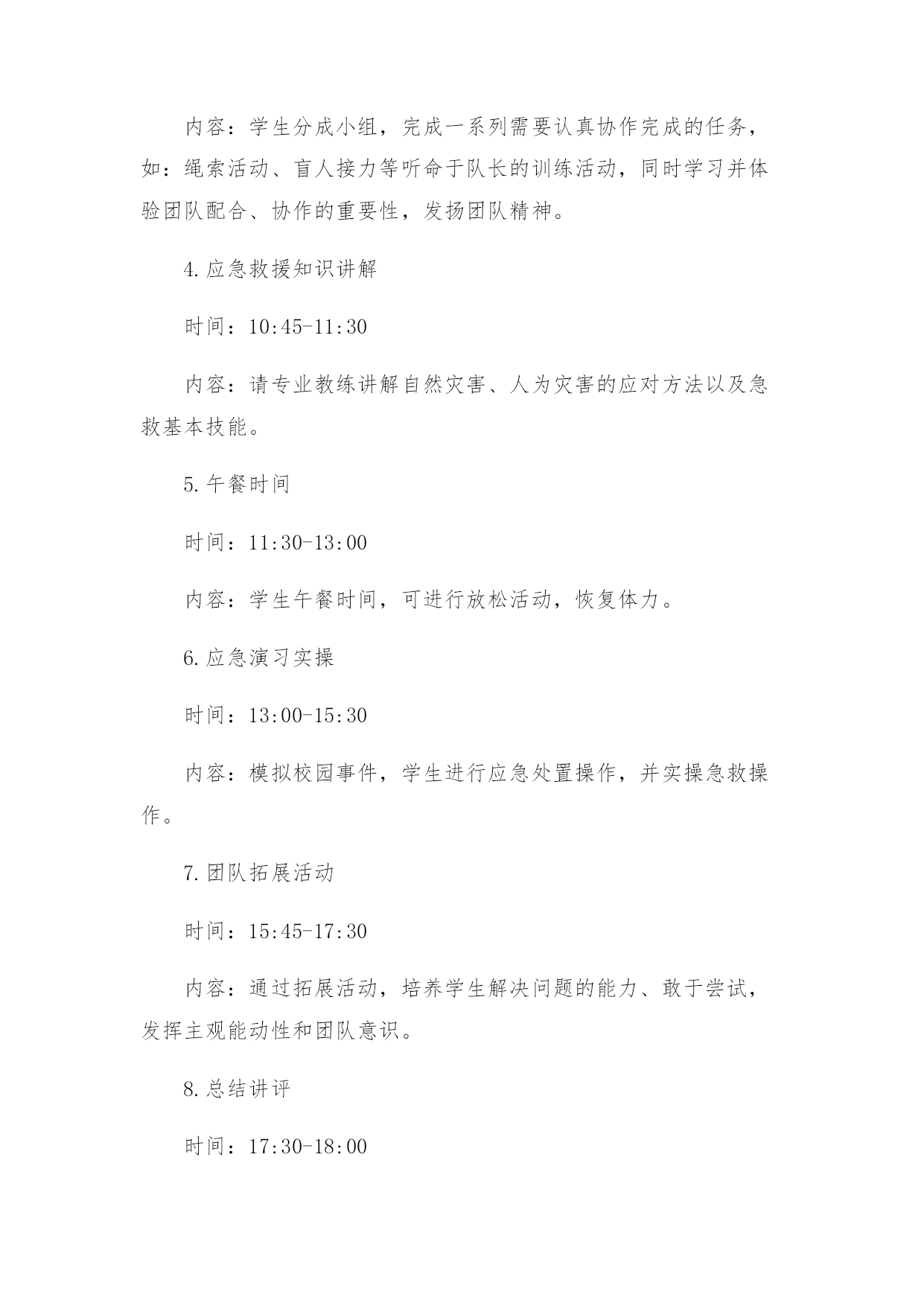 内容：学生分成小组，完成一系列需要认真协作完成的任务，如：绳索活动、盲人接力等听命于队长的训练活动，同时学习并体验团队配合、协作的重要性，发扬团队精神。

4.应急救援知识讲解

时间：10:45-11:30

内容：请专业教练讲解自然灾害、人为灾害的应对方法以及急救基本技能。

5.午餐时间

时间：11:30-13:00

内容：学生午餐时间，可进行放松活动，恢复体力。

6.应急演习实操

时间：13:00-15:30

内容：模拟校园事件，学生进行应急处置操作，并实操急救操作。

7.团队拓展活动

时间：15:45-17:30

内容：通过拓展活动，培养学生解决问题的能力、敢于尝试，发挥主观能动性和团队意识。

8.总结讲评

时间：17:30-18:00